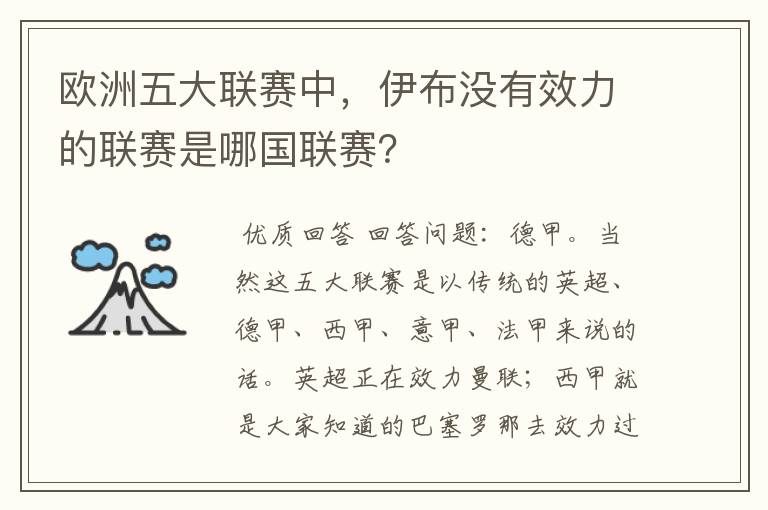 欧洲五大联赛中，伊布没有效力的联赛是哪国联赛?

优质回答 回答问题：德甲。当然这五大联赛是以传统的英超、德甲、西甲、意甲、法甲来说的话。英超正在效力曼联；西甲就是大家知道的巴塞罗那去效力过